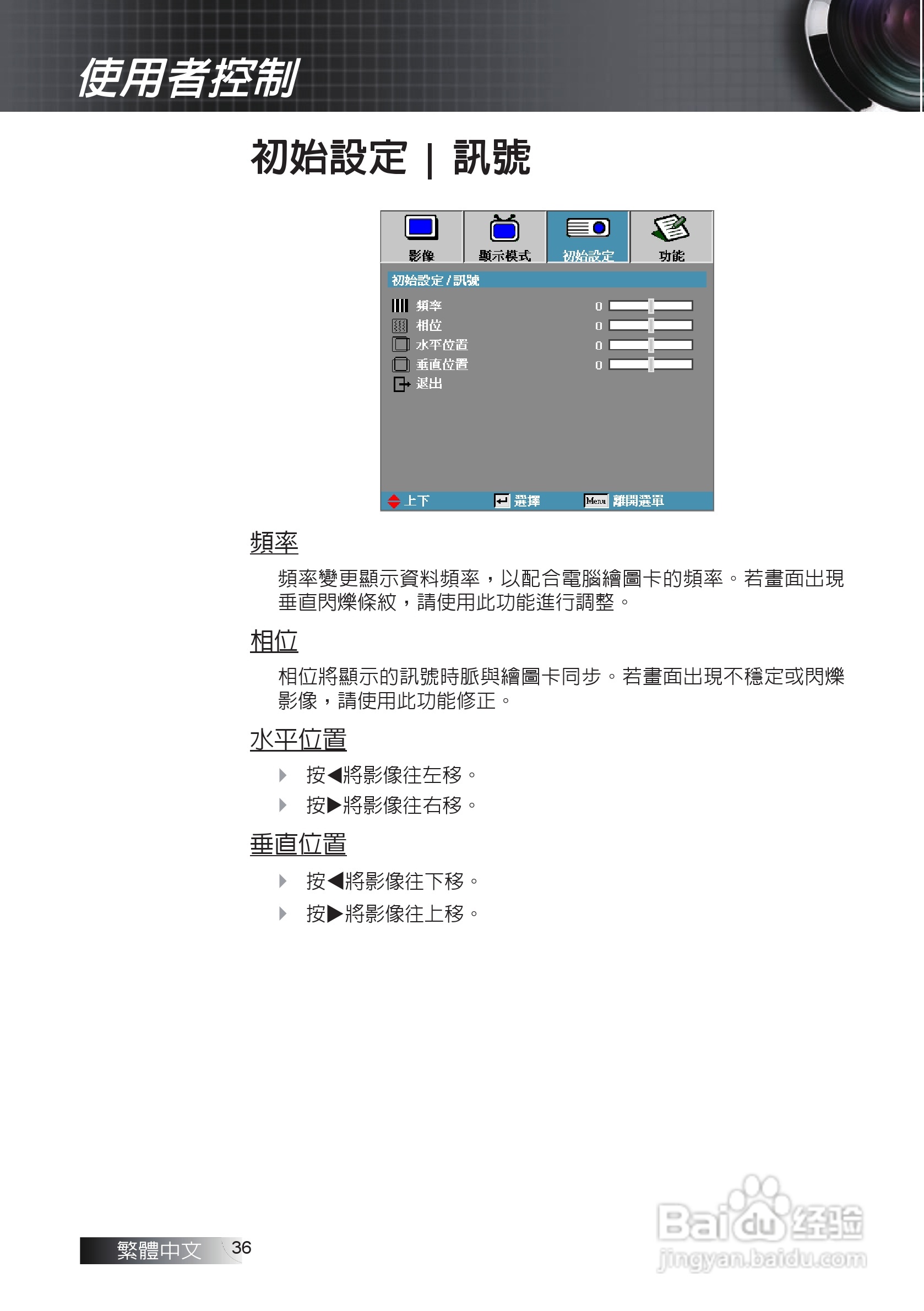 使用者控制

初始設定 | 訊號

影像 顯示模式 初始設定 功能

初始設定 / 訊號

頻率 0
相位 0
水平位置 0
垂直位置 0
退出

上下 選擇 Menu 離開選單

頻率

頻率變更顯示資料頻率，以配合電腦繪圖卡的頻率。若畫面出現垂直閃爍條紋，請使用此功能進行調整。

相位

相位將顯示的訊號時脈與繪圖卡同步。若畫面出現不穩定或閃爍影像，請使用此功能修正。

水平位置

按◀將影像往左移。

按▶將影像往右移。

垂直位置

按◀將影像往下移。

按▶將影像往上移。

繁體中文 36

Baidu 经验
jingyan.baidu.com